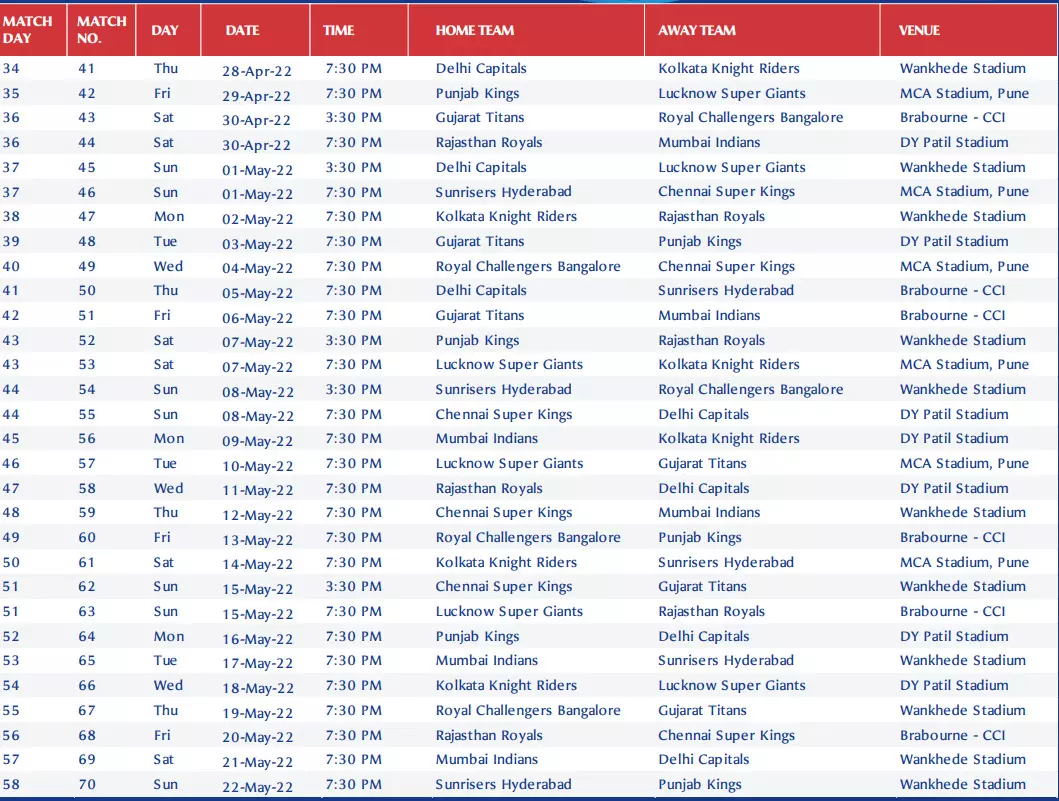 | MATCH DAY | MATCH NO. | DAY | DATE | TIME | HOME TEAM | AWAY TEAM | VENUE |
|---|---|---|---|---|---|---|---|
| 34 | 41 | Thu | 28-Apr-22 | 7:30 PM | Delhi Capitals | Kolkata Knight Riders | Wankhede Stadium |
| 35 | 42 | Fri | 29-Apr-22 | 7:30 PM | Punjab Kings | Lucknow Super Giants | MCA Stadium, Pune |
| 36 | 43 | Sat | 30-Apr-22 | 3:30 PM | Gujarat Titans | Royal Challengers Bangalore | Brabourne - CCI |
| 36 | 44 | Sat | 30-Apr-22 | 7:30 PM | Rajasthan Royals | Mumbai Indians | DY Patil Stadium |
| 37 | 45 | Sun | 01-May-22 | 3:30 PM | Delhi Capitals | Lucknow Super Giants | Wankhede Stadium |
| 37 | 46 | Sun | 01-May-22 | 7:30 PM | Sunrisers Hyderabad | Chennai Super Kings | MCA Stadium, Pune |
| 38 | 47 | Mon | 02-May-22 | 7:30 PM | Kolkata Knight Riders | Rajasthan Royals | Wankhede Stadium |
| 39 | 48 | Tue | 03-May-22 | 7:30 PM | Gujarat Titans | Punjab Kings | DY Patil Stadium |
| 40 | 49 | Wed | 04-May-22 | 7:30 PM | Royal Challengers Bangalore | Chennai Super Kings | MCA Stadium, Pune |
| 41 | 50 | Thu | 05-May-22 | 7:30 PM | Delhi Capitals | Sunrisers Hyderabad | Brabourne - CCI |
| 42 | 51 | Fri | 06-May-22 | 7:30 PM | Gujarat Titans | Mumbai Indians | Brabourne - CCI |
| 43 | 52 | Sat | 07-May-22 | 3:30 PM | Punjab Kings | Rajasthan Royals | Wankhede Stadium |
| 43 | 53 | Sat | 07-May-22 | 7:30 PM | Lucknow Super Giants | Kolkata Knight Riders | MCA Stadium, Pune |
| 44 | 54 | Sun | 08-May-22 | 3:30 PM | Sunrisers Hyderabad | Royal Challengers Bangalore | Wankhede Stadium |
| 44 | 55 | Sun | 08-May-22 | 7:30 PM | Chennai Super Kings | Delhi Capitals | DY Patil Stadium |
| 45 | 56 | Mon | 09-May-22 | 7:30 PM | Mumbai Indians | Kolkata Knight Riders | DY Patil Stadium |
| 46 | 57 | Tue | 10-May-22 | 7:30 PM | Lucknow Super Giants | Gujarat Titans | MCA Stadium, Pune |
| 47 | 58 | Wed | 11-May-22 | 7:30 PM | Rajasthan Royals | Delhi Capitals | DY Patil Stadium |
| 48 | 59 | Thu | 12-May-22 | 7:30 PM | Chennai Super Kings | Mumbai Indians | Wankhede Stadium |
| 49 | 60 | Fri | 13-May-22 | 7:30 PM | Royal Challengers Bangalore | Punjab Kings | Brabourne - CCI |
| 50 | 61 | Sat | 14-May-22 | 7:30 PM | Kolkata Knight Riders | Sunrisers Hyderabad | MCA Stadium, Pune |
| 51 | 62 | Sun | 15-May-22 | 3:30 PM | Chennai Super Kings | Gujarat Titans | Wankhede Stadium |
| 51 | 63 | Sun | 15-May-22 | 7:30 PM | Lucknow Super Giants | Rajasthan Royals | Brabourne - CCI |
| 52 | 64 | Mon | 16-May-22 | 7:30 PM | Punjab Kings | Delhi Capitals | DY Patil Stadium |
| 53 | 65 | Tue | 17-May-22 | 7:30 PM | Mumbai Indians | Sunrisers Hyderabad | Wankhede Stadium |
| 54 | 66 | Wed | 18-May-22 | 7:30 PM | Kolkata Knight Riders | Lucknow Super Giants | DY Patil Stadium |
| 55 | 67 | Thu | 19-May-22 | 7:30 PM | Royal Challengers Bangalore | Gujarat Titans | Wankhede Stadium |
| 56 | 68 | Fri | 20-May-22 | 7:30 PM | Rajasthan Royals | Chennai Super Kings | Brabourne - CCI |
| 57 | 69 | Sat | 21-May-22 | 7:30 PM | Mumbai Indians | Delhi Capitals | Wankhede Stadium |
| 58 | 70 | Sun | 22-May-22 | 7:30 PM | Sunrisers Hyderabad | Punjab Kings | Wankhede Stadium |